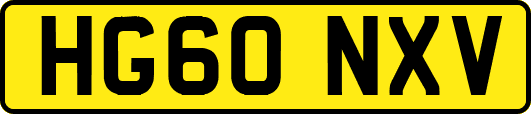 HG60 NXV